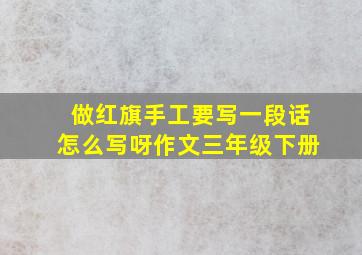 做红旗手工要写一段话怎么写呀作文三年级下册